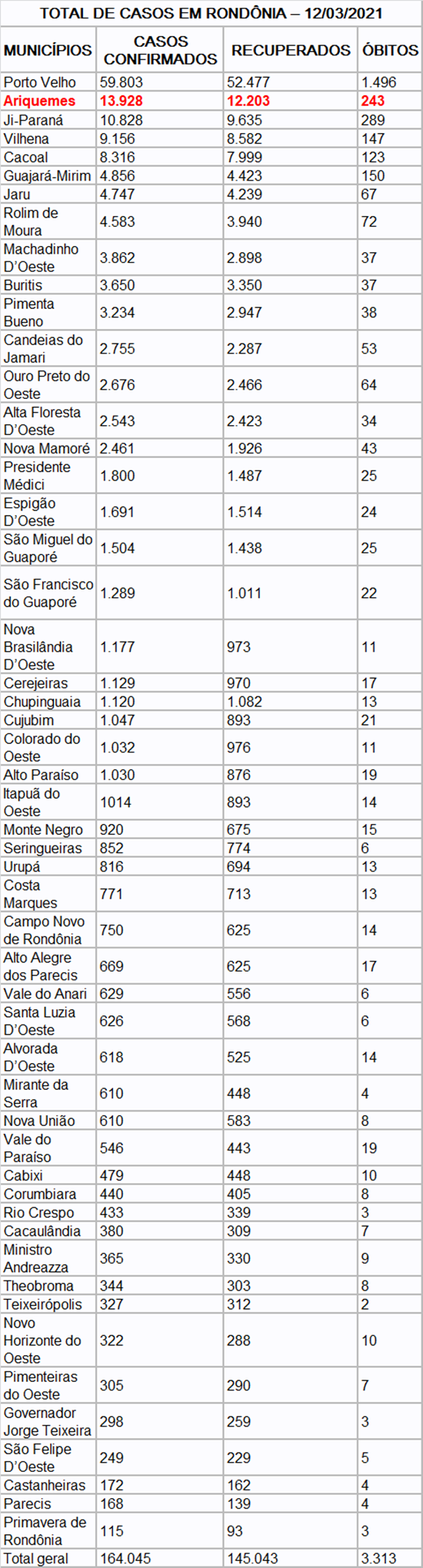 TOTAL DE CASOS EM RONDÔNIA – 12/03/2021

| MUNICÍPIOS | CASOS CONFIRMADOS | RECUPERADOS | ÓBITOS |
|---|---|---|---|
| Porto Velho | 59.803 | 52.477 | 1.496 |
| Ariquemes | 13.928 | 12.203 | 243 |
| Ji-Paraná | 10.828 | 9.635 | 289 |
| Vilhena | 9.156 | 8.582 | 147 |
| Cacoal | 8.316 | 7.999 | 123 |
| Guajará-Mirim | 4.856 | 4.423 | 150 |
| Jaru | 4.747 | 4.239 | 67 |
| Rolim de Moura | 4.583 | 3.940 | 72 |
| Machadinho D'Oeste | 3.862 | 2.898 | 37 |
| Buritis | 3.650 | 3.350 | 37 |
| Pimenta Bueno | 3.234 | 2.947 | 38 |
| Candeias do Jamari | 2.755 | 2.287 | 53 |
| Ouro Preto do Oeste | 2.676 | 2.466 | 64 |
| Alta Floresta D'Oeste | 2.543 | 2.423 | 34 |
| Nova Mamoré | 2.461 | 1.926 | 43 |
| Presidente Médici | 1.800 | 1.487 | 25 |
| Espigão D'Oeste | 1.691 | 1.514 | 24 |
| São Miguel do Guaporé | 1.504 | 1.438 | 25 |
| São Francisco do Guaporé | 1.289 | 1.011 | 22 |
| Nova Brasilândia D'Oeste | 1.177 | 973 | 11 |
| Cerejeiras | 1.129 | 970 | 17 |
| Chupinguaia | 1.120 | 1.082 | 13 |
| Cujubim | 1.047 | 893 | 21 |
| Colorado do Oeste | 1.032 | 976 | 11 |
| Alto Paraíso | 1.030 | 876 | 19 |
| Itapuã do Oeste | 1014 | 893 | 14 |
| Monte Negro | 920 | 675 | 15 |
| Seringueiras | 852 | 774 | 6 |
| Urupá | 816 | 694 | 13 |
| Costa Marques | 771 | 713 | 13 |
| Campo Novo de Rondônia | 750 | 625 | 14 |
| Alto Alegre dos Parecis | 669 | 625 | 17 |
| Vale do Anari | 629 | 556 | 6 |
| Santa Luzia D'Oeste | 626 | 568 | 6 |
| Alvorada D'Oeste | 618 | 525 | 14 |
| Mirante da Serra | 610 | 448 | 4 |
| Nova União | 610 | 583 | 8 |
| Vale do Paraíso | 546 | 443 | 19 |
| Cabixi | 479 | 448 | 10 |
| Corumbiara | 440 | 405 | 8 |
| Rio Crespo | 433 | 339 | 3 |
| Cacaulândia | 380 | 309 | 7 |
| Ministro Andreazza | 365 | 330 | 9 |
| Theobroma | 344 | 303 | 8 |
| Teixeirópolis | 327 | 312 | 2 |
| Novo Horizonte do Oeste | 322 | 288 | 10 |
| Pimenteiras do Oeste | 305 | 290 | 7 |
| Governador Jorge Teixeira | 298 | 259 | 3 |
| São Felipe D'Oeste | 249 | 229 | 5 |
| Castanheiras | 172 | 162 | 4 |
| Parecis | 168 | 139 | 4 |
| Primavera de Rondônia | 115 | 93 | 3 |
| Total geral | 164.045 | 145.043 | 3.313 |